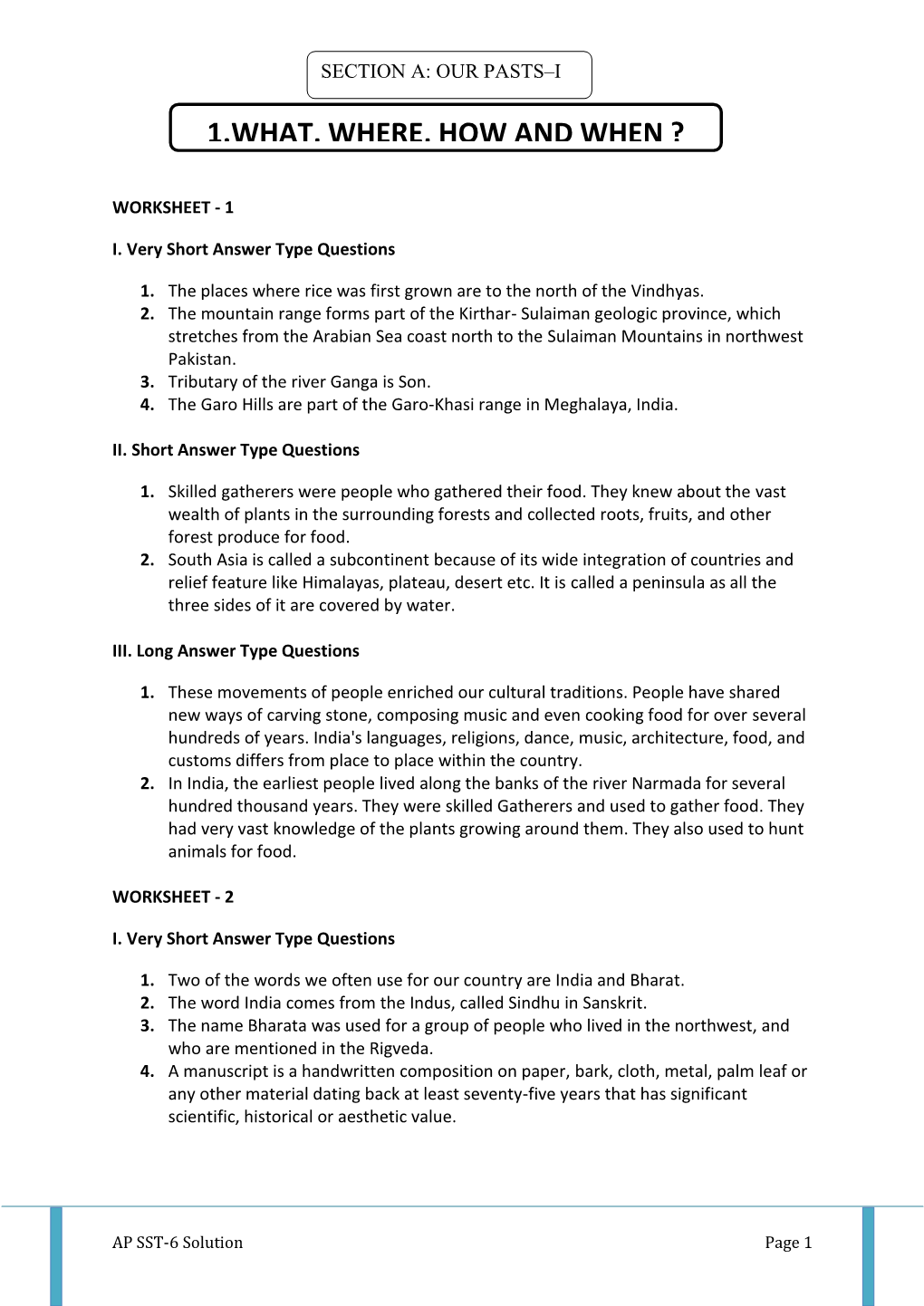 SECTION A: OUR PASTS–I

1.WHAT. WHERE. HOW AND WHEN ?

WORKSHEET - 1

I. Very Short Answer Type Questions

1. The places where rice was first grown are to the north of the Vindhyas.
2. The mountain range forms part of the Kirthar- Sulaiman geologic province, which stretches from the Arabian Sea coast north to the Sulaiman Mountains in northwest Pakistan.
3. Tributary of the river Ganga is Son.
4. The Garo Hills are part of the Garo-Khasi range in Meghalaya, India.

II. Short Answer Type Questions

1. Skilled gatherers were people who gathered their food. They knew about the vast wealth of plants in the surrounding forests and collected roots, fruits, and other forest produce for food.
2. South Asia is called a subcontinent because of its wide integration of countries and relief feature like Himalayas, plateau, desert etc. It is called a peninsula as all the three sides of it are covered by water.

III. Long Answer Type Questions

1. These movements of people enriched our cultural traditions. People have shared new ways of carving stone, composing music and even cooking food for over several hundreds of years. India's languages, religions, dance, music, architecture, food, and customs differs from place to place within the country.
2. In India, the earliest people lived along the banks of the river Narmada for several hundred thousand years. They were skilled Gatherers and used to gather food. They had very vast knowledge of the plants growing around them. They also used to hunt animals for food.

WORKSHEET - 2

I. Very Short Answer Type Questions

1. Two of the words we often use for our country are India and Bharat.
2. The word India comes from the Indus, called Sindhu in Sanskrit.
3. The name Bharata was used for a group of people who lived in the northwest, and who are mentioned in the Rigveda.
4. A manuscript is a handwritten composition on paper, bark, cloth, metal, palm leaf or any other material dating back at least seventy-five years that has significant scientific, historical or aesthetic value.

AP SST-6 Solution

Page 1